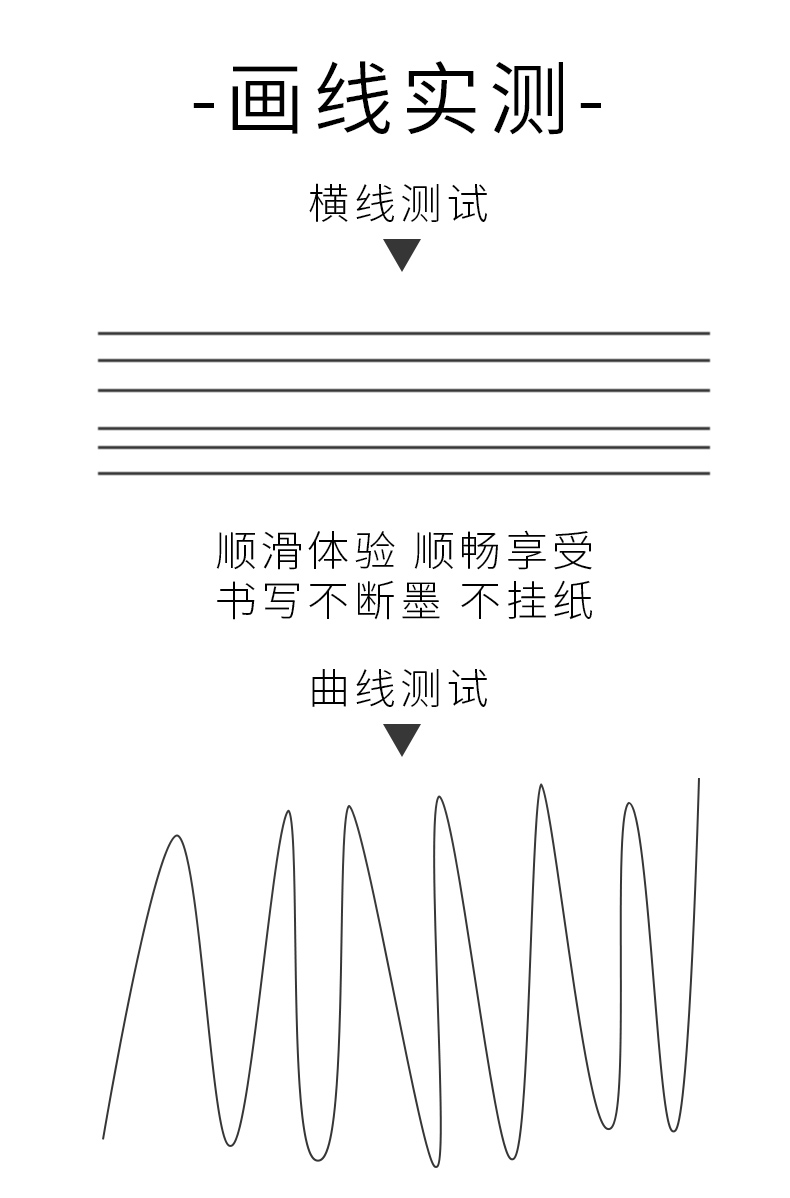 -画线实测-

横线测试

顺滑体验 顺畅享受
书写不断墨 不挂纸

曲线测试